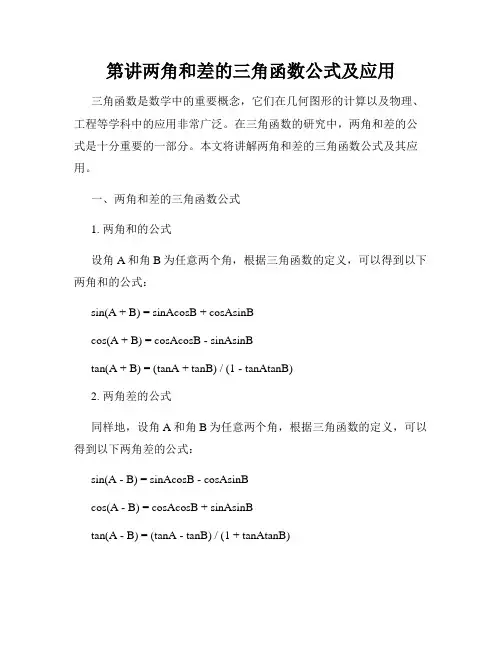 第讲两角和差的三角函数公式及应用

三角函数是数学中的重要概念，它们在几何图形的计算以及物理、工程等学科中的应用非常广泛。在三角函数的研究中，两角和差的公式是十分重要的一部分。本文将讲解两角和差的三角函数公式及其应用。

一、两角和差的三角函数公式

1. 两角和的公式

设角 A 和角 B 为任意两个角，根据三角函数的定义，可以得到以下两角和的公式：

$\sin(A + B) = \sin A\cos B + \cos A\sin B$

$\cos(A + B) = \cos A\cos B - \sin A\sin B$

$\tan(A + B) = (\tan A + \tan B) / (1 - \tan A\tan B)$

2. 两角差的公式

同样地，设角 A 和角 B 为任意两个角，根据三角函数的定义，可以得到以下两角差的公式：

$\sin(A - B) = \sin A\cos B - \cos A\sin B$

$\cos(A - B) = \cos A\cos B + \sin A\sin B$

$\tan(A - B) = (\tan A - \tan B) / (1 + \tan A\tan B)$